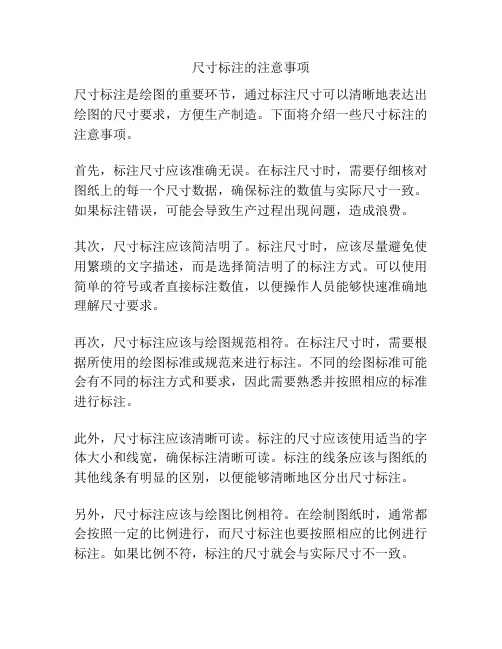 尺寸标注的注意事项

尺寸标注是绘图的重要环节，通过标注尺寸可以清晰地表达出绘图的尺寸要求，方便生产制造。下面将介绍一些尺寸标注的注意事项。

首先，标注尺寸应该准确无误。在标注尺寸时，需要仔细核对图纸上的每一个尺寸数据，确保标注的数值与实际尺寸一致。如果标注错误，可能会导致生产过程出现问题，造成浪费。

其次，尺寸标注应该简洁明了。标注尺寸时，应该尽量避免使用繁琐的文字描述，而是选择简洁明了的标注方式。可以使用简单的符号或者直接标注数值，以便操作人员能够快速准确地理解尺寸要求。

再次，尺寸标注应该与绘图规范相符。在标注尺寸时，需要根据所使用的绘图标准或规范来进行标注。不同的绘图标准可能会有不同的标注方式和要求，因此需要熟悉并按照相应的标准进行标注。

此外，尺寸标注应该清晰可读。标注的尺寸应该使用适当的字体大小和线宽，确保标注清晰可读。标注的线条应该与图纸的其他线条有明显的区别，以便能够清晰地区分出尺寸标注。

另外，尺寸标注应该与绘图比例相符。在绘制图纸时，通常都会按照一定的比例进行，而尺寸标注也要按照相应的比例进行标注。如果比例不符，标注的尺寸就会与实际尺寸不一致。